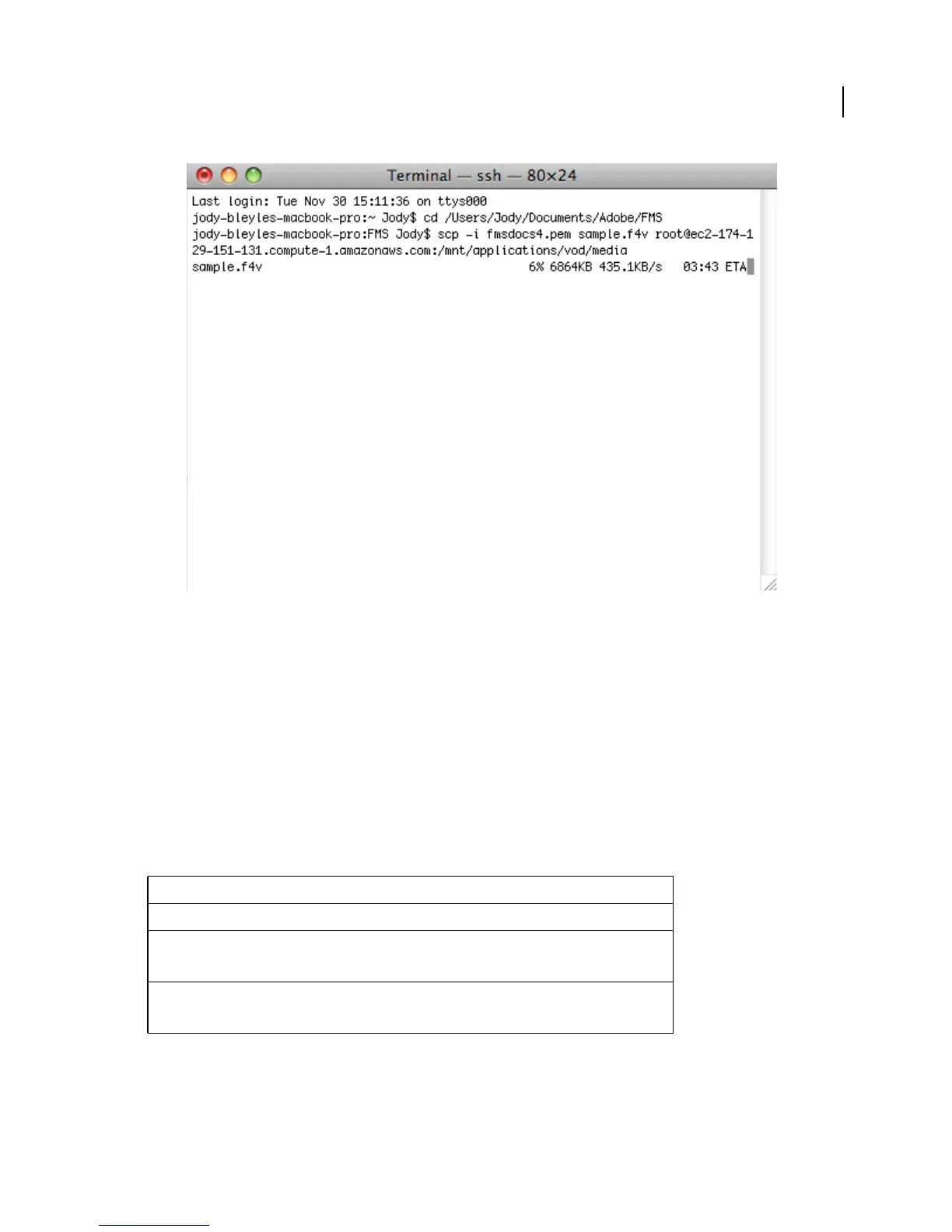 Terminal — ssh — 80×24

Last login: Tue Nov 30 15:11:36 on ttys000
jody-bleyles-macbook-pro:~ Jody$ cd /Users/Jody/Documents/Adobe/FMS
jody-bleyles-macbook-pro:FMS Jody$ scp -i fmsdocs4.pem sample.f4v root@ec2-174-129-151-131.compute-1.amazonaws.com:/mnt/applications/vod/media
sample.f4v 6% 6864KB 435.1KB/s 03:43 ETA